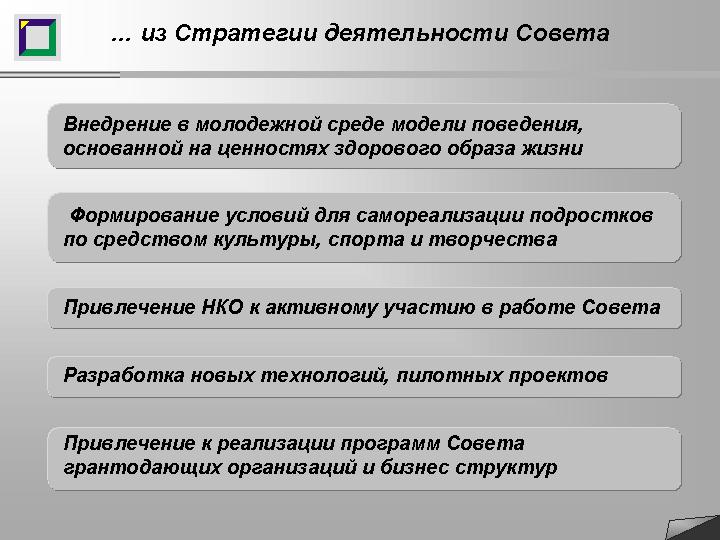 … из Стратегии деятельности Совета

Внедрение в молодежной среде модели поведения, основанной на ценностях здорового образа жизни

Формирование условий для самореализации подростков по средством культуры, спорта и творчества

Привлечение НКО к активному участию в работе Совета

Разработка новых технологий, пилотных проектов

Привлечение к реализации программ Совета грантодающих организаций и бизнес структур